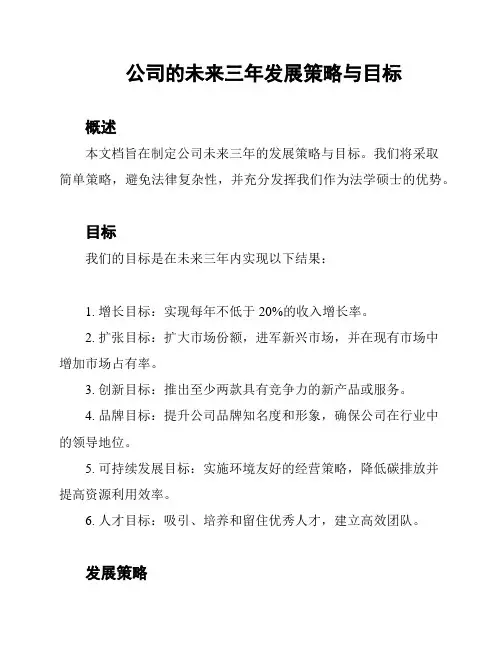 公司的未来三年发展策略与目标

概述

本文档旨在制定公司未来三年的发展策略与目标。我们将采取简单策略，避免法律复杂性，并充分发挥我们作为法学硕士的优势。

目标

我们的目标是在未来三年内实现以下结果：

1. 增长目标：实现每年不低于 20%的收入增长率。

2. 扩张目标：扩大市场份额，进军新兴市场，并在现有市场中增加市场占有率。

3. 创新目标：推出至少两款具有竞争力的新产品或服务。

4. 品牌目标：提升公司品牌知名度和形象，确保公司在行业中的领导地位。

5. 可持续发展目标：实施环境友好的经营策略，降低碳排放并提高资源利用效率。

6. 人才目标：吸引、培养和留住优秀人才，建立高效团队。

发展策略